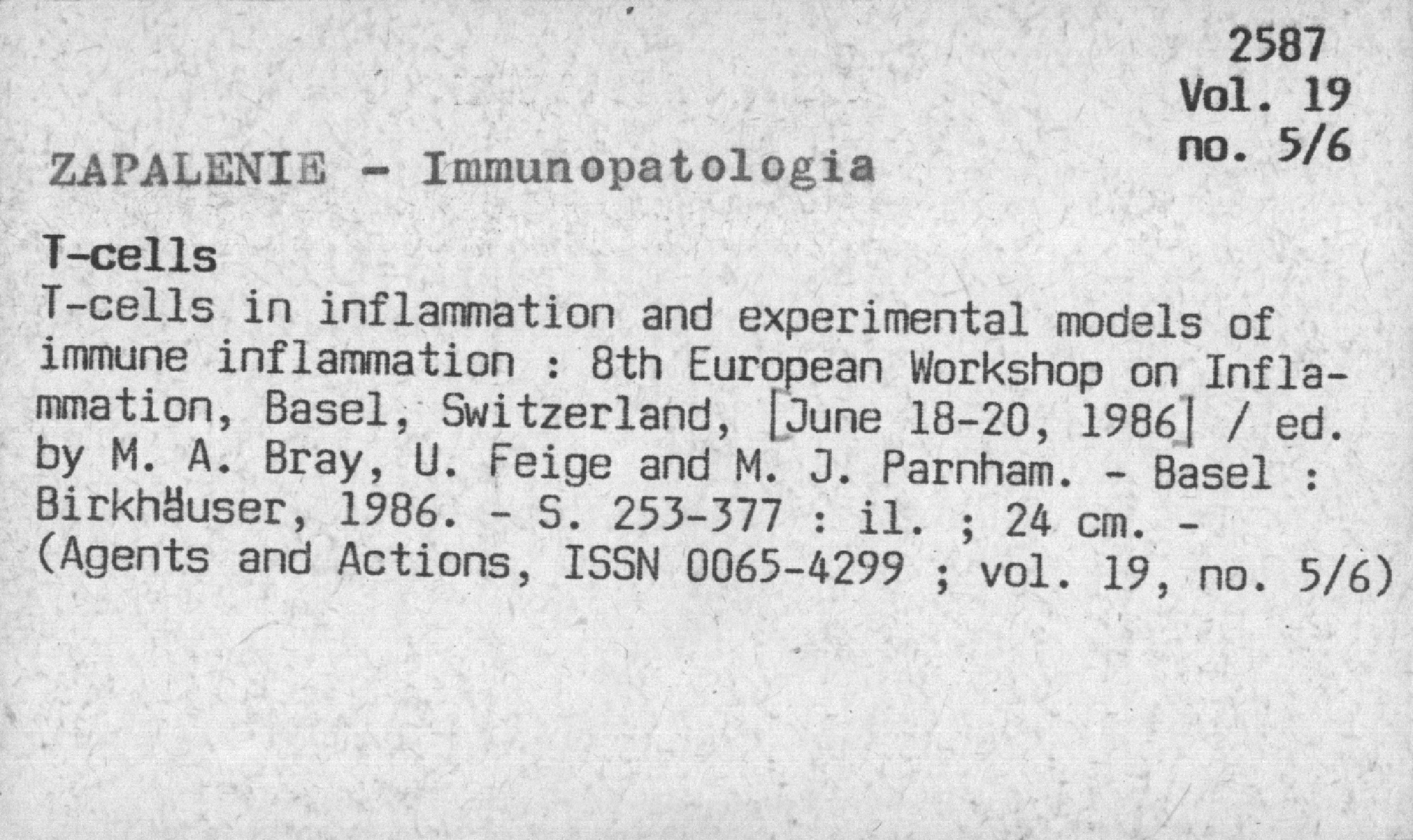 2587
Vol. 19
no. 5/6

ZAPALENIE - Immunopatologia

T-cells
T-cells in inflammation and experimental models of immune inflammation : 8th European Workshop on Inflammation, Basel, Switzerland, [June 18-20, 1986] / ed. by M. A. Bray, U. Feige and M. J. Parnham. - Basel : Birkhäuser, 1986. - S. 253-377 : il. ; 24 cm. - (Agents and Actions, ISSN 0065-4299 ; vol. 19, no. 5/6)